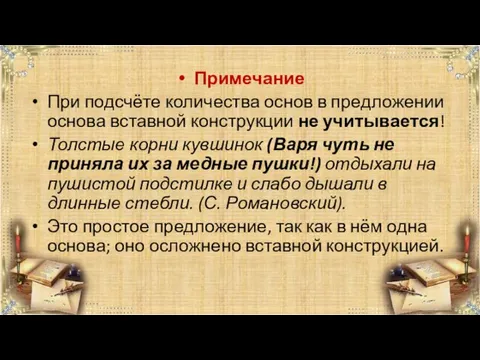 • Примечание

• При подсчёте количества основ в предложении основа вставной конструкции не учитывается!

• Толстые корни кувшинок (Варя чуть не приняла их за медные пушки!) отдыхали на пушистой подстилке и слабо дышали в длинные стебли. (С. Романовский).

• Это простое предложение, так как в нём одна основа; оно осложнено вставной конструкцией.